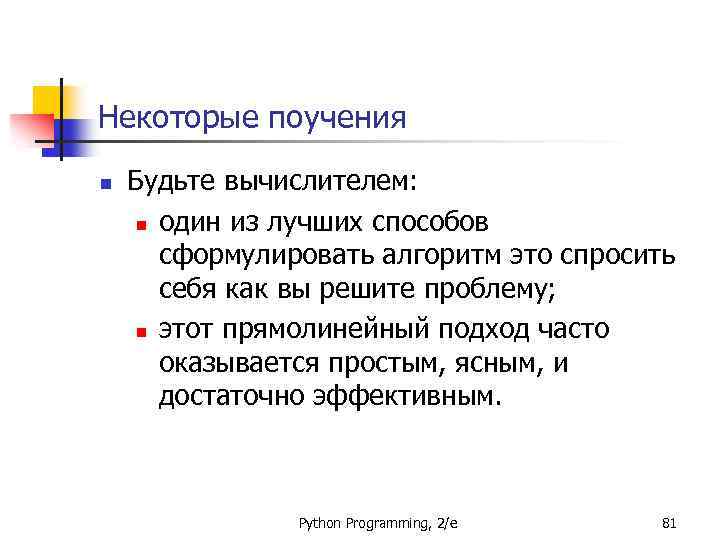 Некоторые поучения

Будьте вычислителем:

один из лучших способов сформулировать алгоритм это спросить себя как вы решите проблему;

этот прямолинейный подход часто оказывается простым, ясным, и достаточно эффективным.

Python Programming, 2/e

81